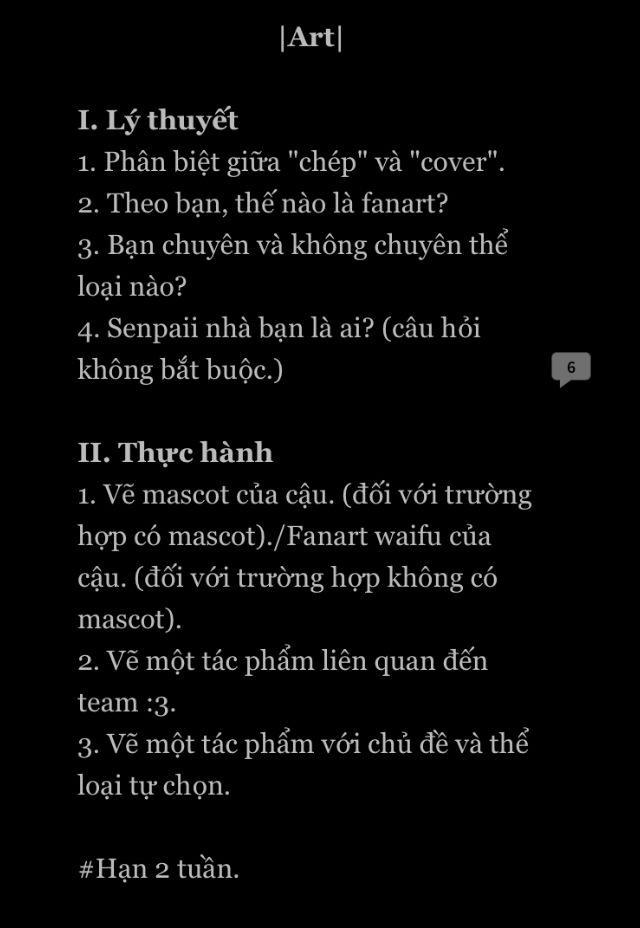 |Art|

I. Lý thuyết
1. Phân biệt giữa "chép" và "cover".
2. Theo bạn, thế nào là fanart?
3. Bạn chuyên và không chuyên thể loại nào?
4. Senpaii nhà bạn là ai? (câu hỏi không bắt buộc.)

6

II. Thực hành
1. Vẽ mascot của cậu. (đối với trường hợp có mascot)./Fanart waifu của cậu. (đối với trường hợp không có mascot).
2. Vẽ một tác phẩm liên quan đến team :3.
3. Vẽ một tác phẩm với chủ đề và thể loại tự chọn.

#Hạn 2 tuần.